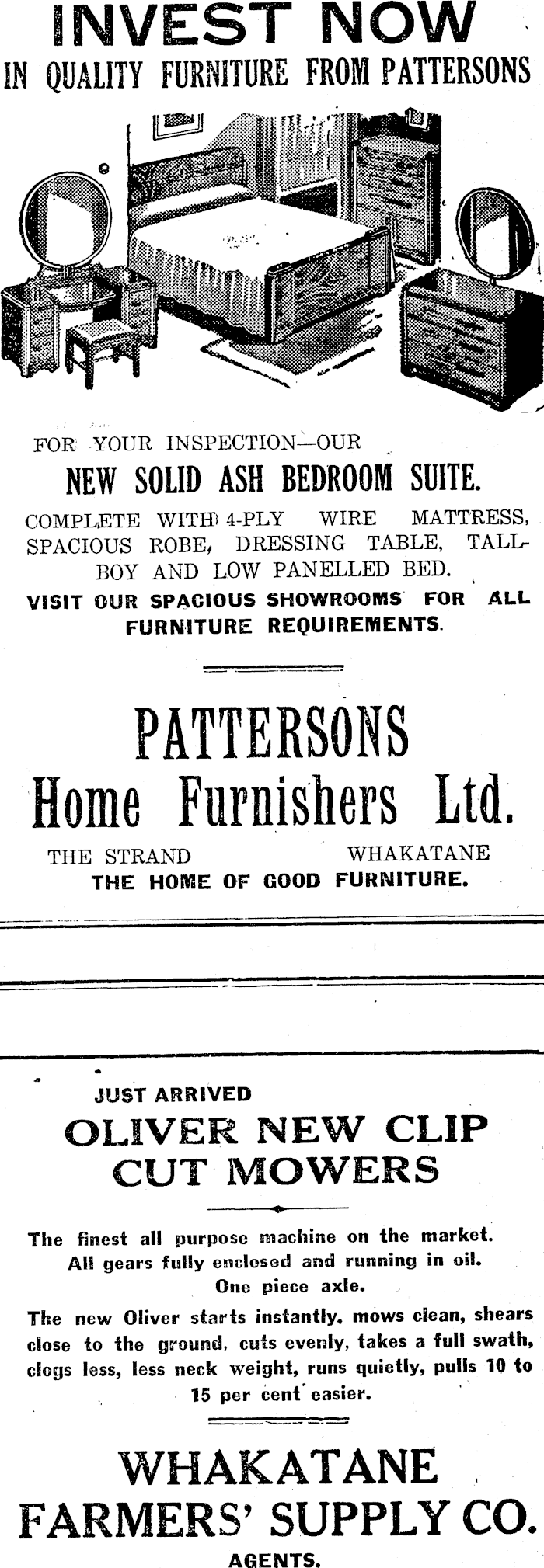 INVEST NOW
IN QUALITY FURNITURE FROM PATTERSONS

FOR YOUR INSPECTION—OUR
NEW SOLID ASH BEDROOM SUITE.
COMPLETE WITH 4-PLY WIRE MATTRESS, SPACIOUS ROBE, DRESSING TABLE, TALLBOY AND LOW PANELLED BED.
VISIT OUR SPACIOUS SHOWROOMS FOR ALL FURNITURE REQUIREMENTS.

PATTERSONS
Home Furnishers Ltd.
THE STRAND WHAKATANE
THE HOME OF GOOD FURNITURE.

JUST ARRIVED
OLIVER NEW CLIP CUT MOWERS

The finest all purpose machine on the market.
All gears fully enclosed and running in oil.
One piece axle.

The new Oliver starts instantly, mows clean, shears close to the ground, cuts evenly, takes a full swath, clogs less, less neck weight, runs quietly, pulls 10 to 15 per cent easier.

WHAKATANE
FARMERS' SUPPLY CO.
AGENTS.